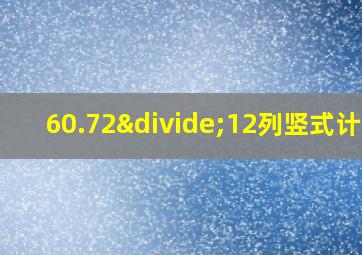 60.72&divide;12列竖式计